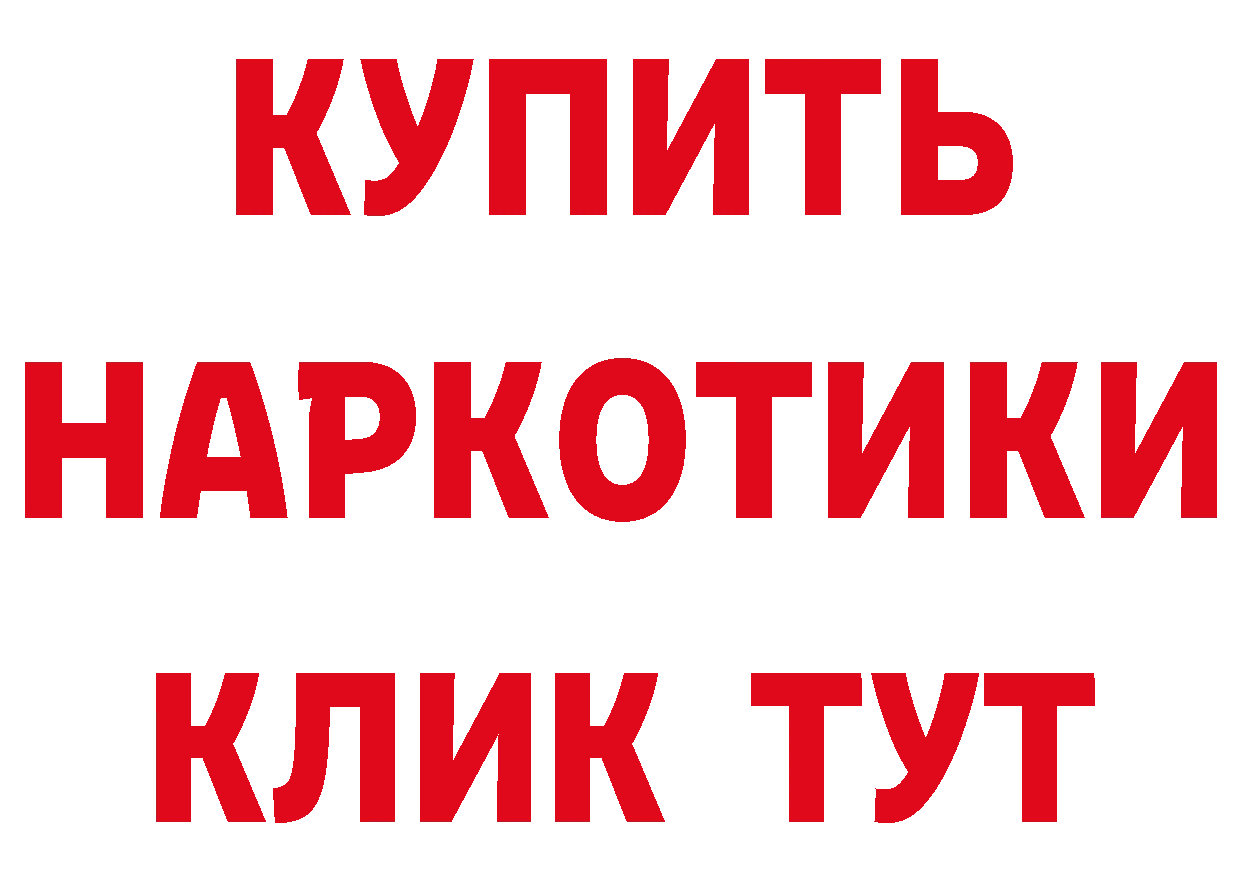 КУПИТЬ
НАРКОТИКИ
КЛИК ТУТ